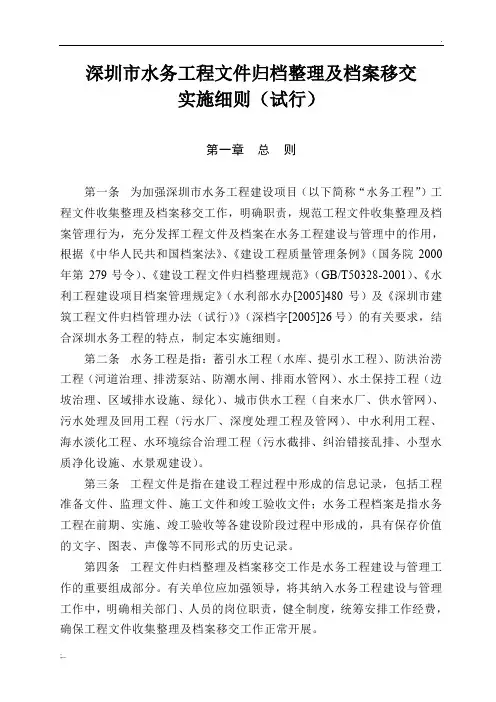 深圳市水务工程文件归档整理及档案移交实施细则（试行）

第一章　总　则

第一条　为加强深圳市水务工程建设项目（以下简称“水务工程”）工程文件收集整理及档案移交工作，明确职责，规范工程文件收集整理及档案管理行为，充分发挥工程文件及档案在水务工程建设与管理中的作用，根据《中华人民共和国档案法》、《建设工程质量管理条例》（国务院 2000 年第 279 号令）、《建设工程文件归档整理规范》（GB/T50328-2001）、《水利工程建设项目档案管理规定》（水利部水办[2005]480 号）及《深圳市建筑工程文件归档管理办法（试行）》（深档字[2005]26 号）的有关要求，结合深圳水务工程的特点，制定本实施细则。

第二条　水务工程是指：蓄引水工程（水库、提引水工程）、防洪治涝工程（河道治理、排涝泵站、防潮水闸、排雨水管网）、水土保持工程（边坡治理、区域排水设施、绿化）、城市供水工程（自来水厂、供水管网）、污水处理及回用工程（污水厂、深度处理工程及管网）、中水利用工程、海水淡化工程、水环境综合治理工程（污水截排、纠治错接乱排、小型水质净化设施、水景观建设）。

第三条　工程文件是指在建设工程过程中形成的信息记录，包括工程准备文件、监理文件、施工文件和竣工验收文件；水务工程档案是指水务工程在前期、实施、竣工验收等各建设阶段过程中形成的，具有保存价值的文字、图表、声像等不同形式的历史记录。

第四条　工程文件归档整理及档案移交工作是水务工程建设与管理工作的重要组成部分。有关单位应加强领导，将其纳入水务工程建设与管理工作中，明确相关部门、人员的岗位职责，健全制度，统筹安排工作经费，确保工程文件收集整理及档案移交工作正常开展。